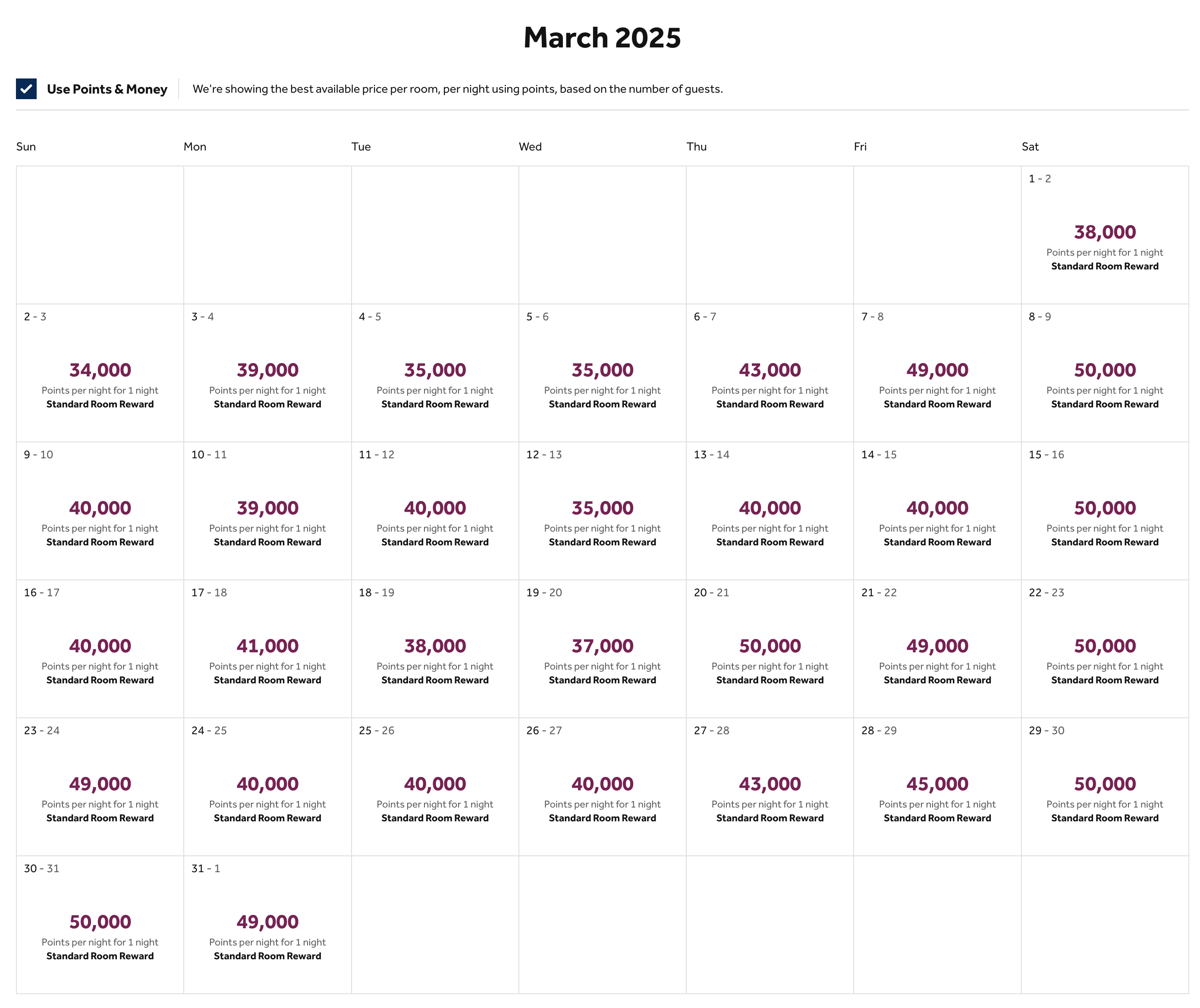 March 2025

Use Points & Money

We're showing the best available price per room, per night using points, based on the number of guests.

| Sun | Mon | Tue | Wed | Thu | Fri | Sat |
|---|---|---|---|---|---|---|
| | | | | | | 1 - 2 38,000 Points per night for 1 night Standard Room Reward |
| 2 - 3 34,000 Points per night for 1 night Standard Room Reward | 3 - 4 39,000 Points per night for 1 night Standard Room Reward | 4 - 5 35,000 Points per night for 1 night Standard Room Reward | 5 - 6 35,000 Points per night for 1 night Standard Room Reward | 6 - 7 43,000 Points per night for 1 night Standard Room Reward | 7 - 8 49,000 Points per night for 1 night Standard Room Reward | 8 - 9 50,000 Points per night for 1 night Standard Room Reward |
| 9 - 10 40,000 Points per night for 1 night Standard Room Reward | 10 - 11 39,000 Points per night for 1 night Standard Room Reward | 11 - 12 40,000 Points per night for 1 night Standard Room Reward | 12 - 13 35,000 Points per night for 1 night Standard Room Reward | 13 - 14 40,000 Points per night for 1 night Standard Room Reward | 14 - 15 40,000 Points per night for 1 night Standard Room Reward | 15 - 16 50,000 Points per night for 1 night Standard Room Reward |
| 16 - 17 40,000 Points per night for 1 night Standard Room Reward | 17 - 18 41,000 Points per night for 1 night Standard Room Reward | 18 - 19 38,000 Points per night for 1 night Standard Room Reward | 19 - 20 37,000 Points per night for 1 night Standard Room Reward | 20 - 21 50,000 Points per night for 1 night Standard Room Reward | 21 - 22 49,000 Points per night for 1 night Standard Room Reward | 22 - 23 50,000 Points per night for 1 night Standard Room Reward |
| 23 - 24 49,000 Points per night for 1 night Standard Room Reward | 24 - 25 40,000 Points per night for 1 night Standard Room Reward | 25 - 26 40,000 Points per night for 1 night Standard Room Reward | 26 - 27 40,000 Points per night for 1 night Standard Room Reward | 27 - 28 43,000 Points per night for 1 night Standard Room Reward | 28 - 29 45,000 Points per night for 1 night Standard Room Reward | 29 - 30 50,000 Points per night for 1 night Standard Room Reward |
| 30 - 31 50,000 Points per night for 1 night Standard Room Reward | 31 - 1 49,000 Points per night for 1 night Standard Room Reward | | | | | |